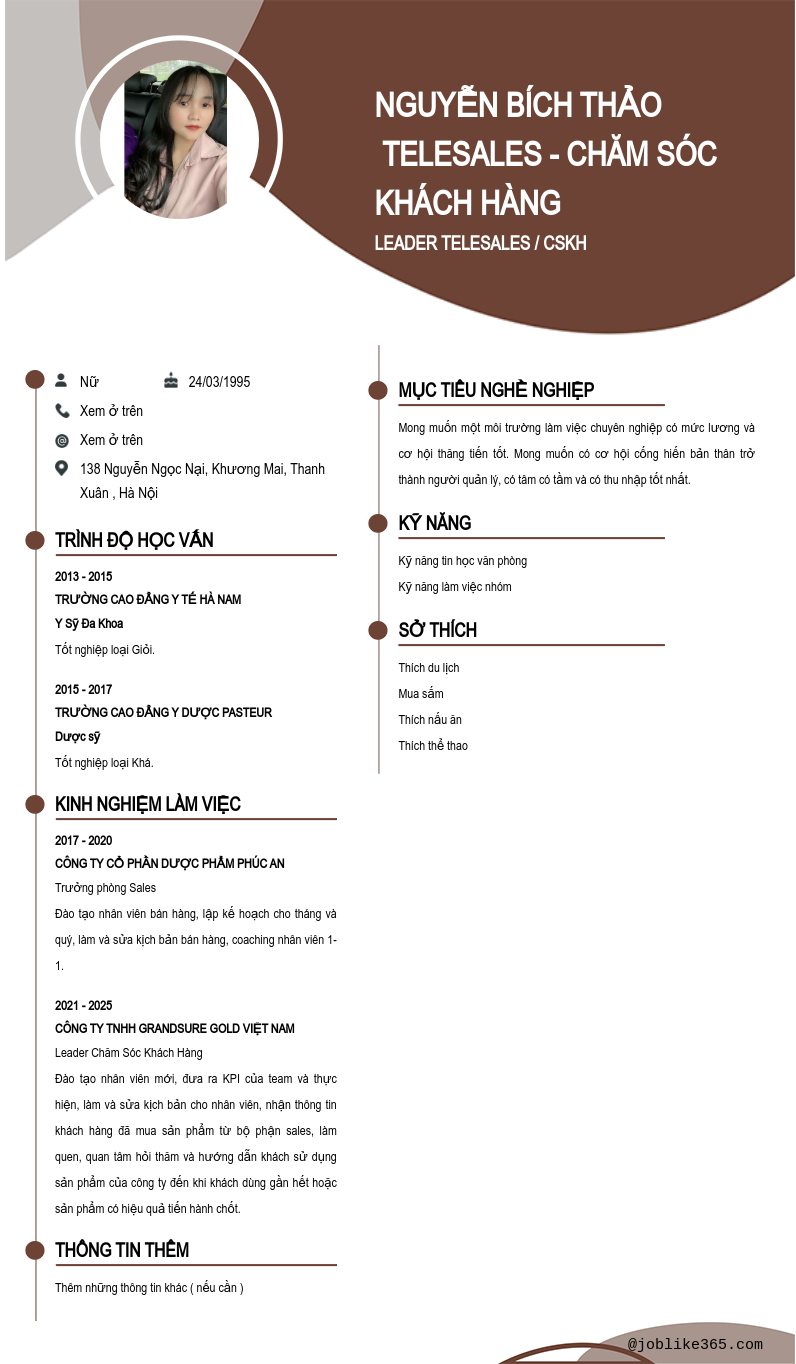 NGUYỄN BÍCH THẢO
TELESALES - CHĂM SÓC KHÁCH HÀNG
LEADER TELESALES / CSKH

Nữ
24/03/1995
Xem ở trên
Xem ở trên
138 Nguyễn Ngọc Nại, Khương Mai, Thanh Xuân , Hà Nội

TRÌNH ĐỘ HỌC VẤN

2013 - 2015
TRƯỜNG CAO ĐẲNG Y TẾ HÀ NAM
Y Sỹ Đa Khoa
Tốt nghiệp loại Giỏi.

2015 - 2017
TRƯỜNG CAO ĐẲNG Y DƯỢC PASTEUR
Dược sỹ
Tốt nghiệp loại Khá.

KINH NGHIỆM LÀM VIỆC

2017 - 2020
CÔNG TY CỔ PHẦN DƯỢC PHẨM PHÚC AN
Trưởng phòng Sales
Đào tạo nhân viên bán hàng, lập kế hoạch cho tháng và quý, làm và sửa kịch bản bán hàng, coaching nhân viên 1-1.

2021 - 2025
CÔNG TY TNHH GRANDSURE GOLD VIỆT NAM
Leader Chăm Sóc Khách Hàng
Đào tạo nhân viên mới, đưa ra KPI của team và thực hiện, làm và sửa kịch bản cho nhân viên, nhận thông tin khách hàng đã mua sản phẩm từ bộ phận sales, làm quen, quan tâm hỏi thăm và hướng dẫn khách sử dụng sản phẩm của công ty đến khi khách dùng gần hết hoặc sản phẩm có hiệu quả tiến hành chốt.

THÔNG TIN THÊM

Thêm những thông tin khác ( nếu cần )

MỤC TIÊU NGHỀ NGHIỆP

Mong muốn một môi trường làm việc chuyên nghiệp có mức lương và cơ hội thăng tiến tốt. Mong muốn có cơ hội cống hiến bản thân trở thành người quản lý, có tâm có tầm và có thu nhập tốt nhất.

KỸ NĂNG

Kỹ năng tin học văn phòng
Kỹ năng làm việc nhóm

SỞ THÍCH

Thích du lịch
Mua sắm
Thích nấu ăn
Thích thể thao

@joblike365.com